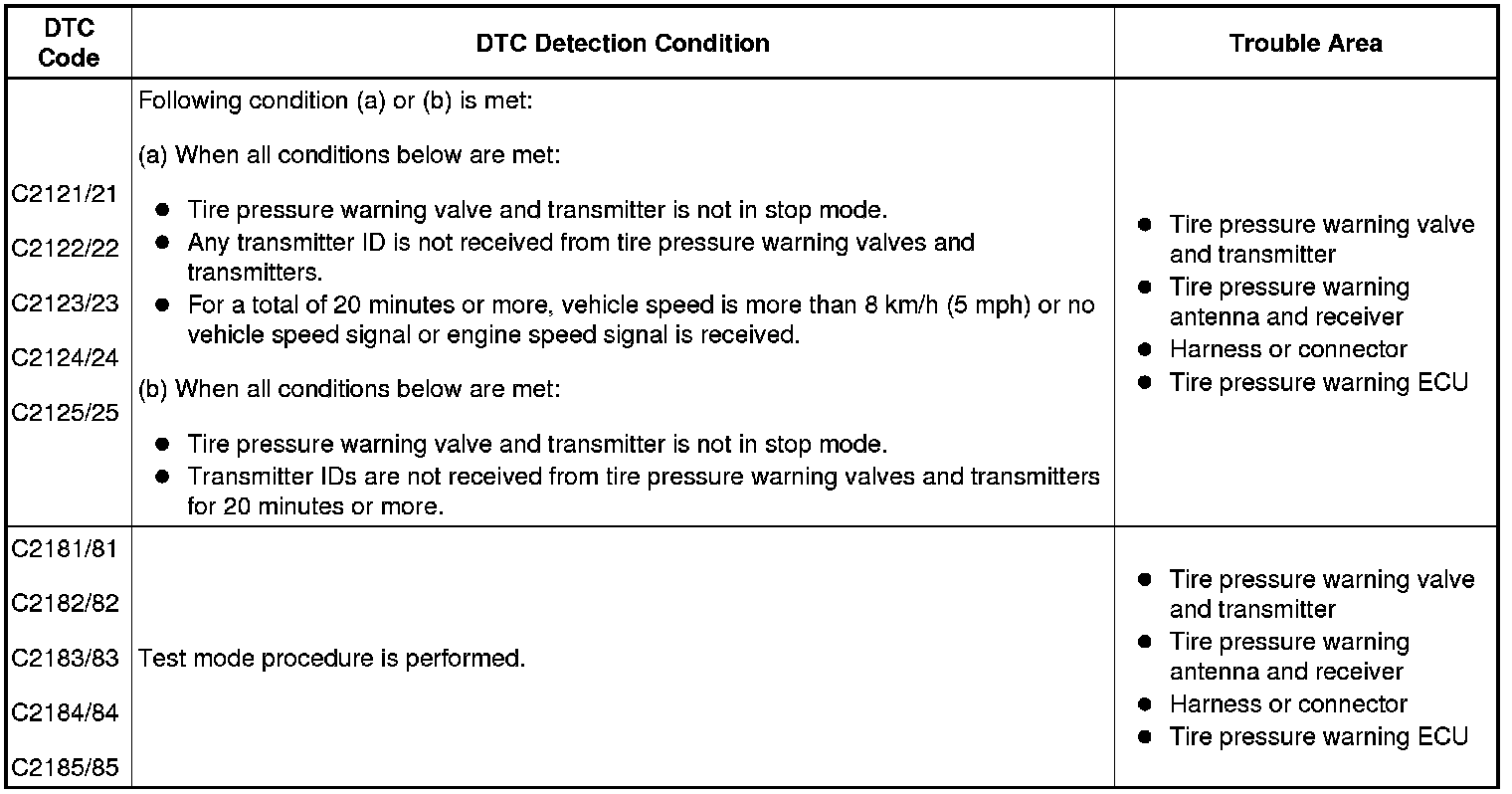 | DTC Code | DTC Detection Condition | Trouble Area |
|---|---|---|
| C2121/21<br>C2122/22<br>C2123/23<br>C2124/24<br>C2125/25 | Following condition (a) or (b) is met:<br>(a) When all conditions below are met:<br>● Tire pressure warning valve and transmitter is not in stop mode.<br>● Any transmitter ID is not received from tire pressure warning valves and transmitters.<br>● For a total of 20 minutes or more, vehicle speed is more than 8 km/h (5 mph) or no vehicle speed signal or engine speed signal is received.<br>(b) When all conditions below are met:<br>● Tire pressure warning valve and transmitter is not in stop mode.<br>● Transmitter IDs are not received from tire pressure warning valves and transmitters for 20 minutes or more. | ● Tire pressure warning valve and transmitter<br>● Tire pressure warning antenna and receiver<br>● Harness or connector<br>● Tire pressure warning ECU |
| C2181/81<br>C2182/82<br>C2183/83<br>C2184/84<br>C2185/85 | Test mode procedure is performed. | ● Tire pressure warning valve and transmitter<br>● Tire pressure warning antenna and receiver<br>● Harness or connector<br>● Tire pressure warning ECU |